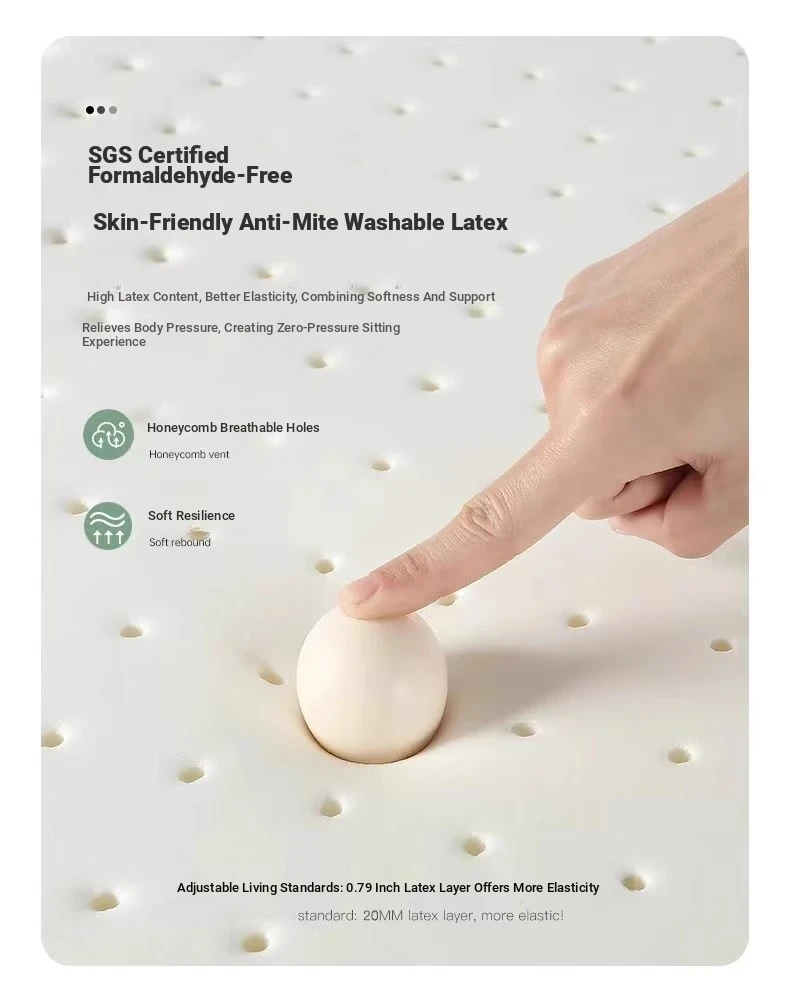 SGS Certified
Formaldehyde-Free

Skin-Friendly Anti-Mite Washable Latex

High Latex Content, Better Elasticity, Combining Softness And Support

Relieves Body Pressure, Creating Zero-Pressure Sitting Experience

Honeycomb Breathable Holes

Honeycomb vent

Soft Resilience

Soft rebound

Adjustable Living Standards: 0.79 Inch Latex Layer Offers More Elasticity

standard: 20MM latex layer, more elastic!